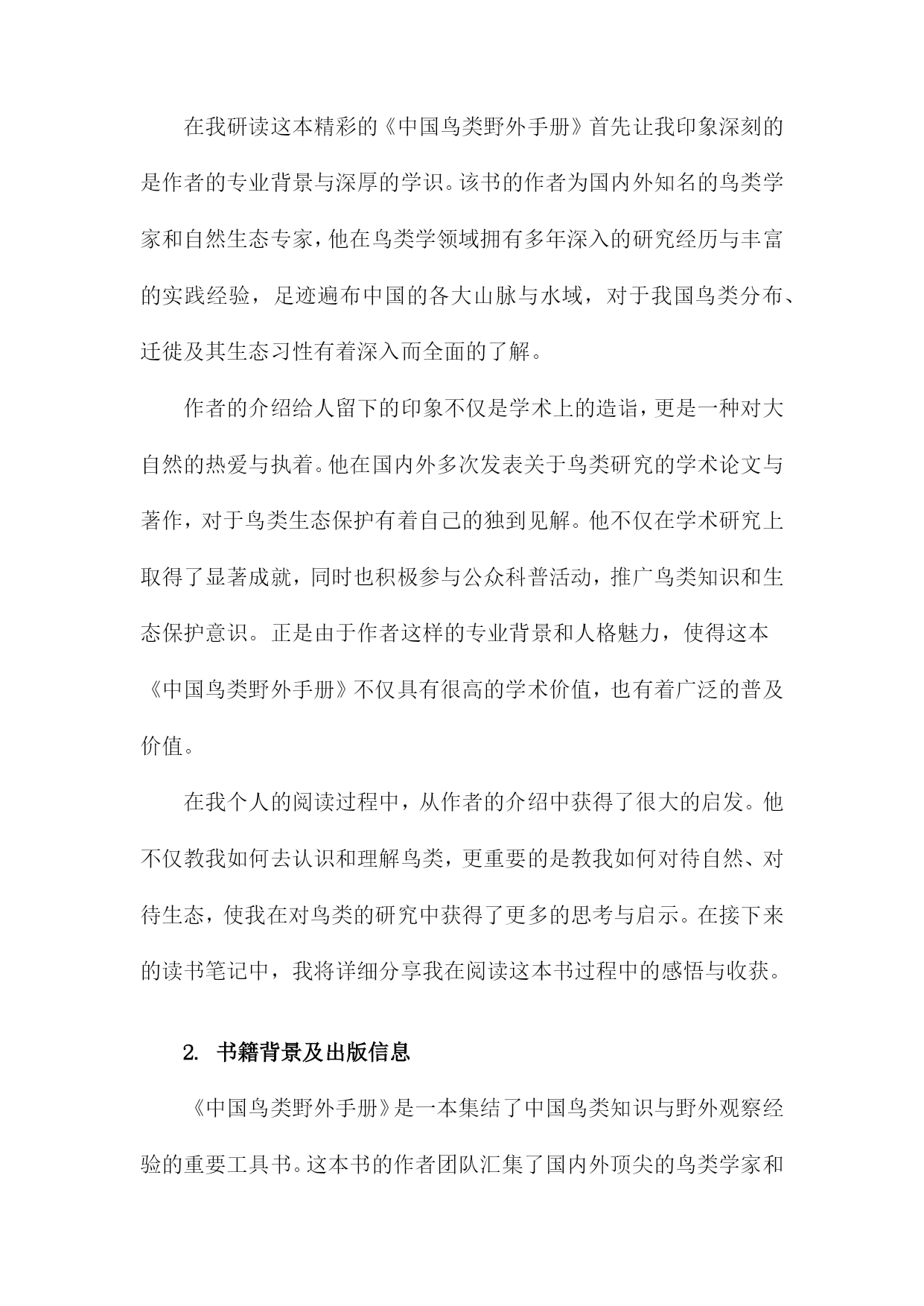 在我研读这本精彩的《中国鸟类野外手册》首先让我印象深刻的是作者的专业背景与深厚的学识。该书的作者为国内外知名的鸟类学家和自然生态专家，他在鸟类学领域拥有多年深入的研究经历与丰富的实践经验，足迹遍布中国的各大山脉与水域，对于我国鸟类分布、迁徙及其生态习性有着深入而全面的了解。

作者的介绍给人留下的印象不仅是学术上的造诣，更是一种对大自然的热爱与执着。他在国内外多次发表关于鸟类研究的学术论文与著作，对于鸟类生态保护有着自己的独到见解。他不仅在学术研究上取得了显著成就，同时也积极参与公众科普活动，推广鸟类知识和生态保护意识。正是由于作者这样的专业背景和人格魅力，使得这本《中国鸟类野外手册》不仅具有很高的学术价值，也有着广泛的普及价值。

在我个人的阅读过程中，从作者的介绍中获得了很大的启发。他不仅教我如何去认识和理解鸟类，更重要的是教我如何对待自然、对待生态，使我在对鸟类的研究中获得了更多的思考与启示。在接下来的读书笔记中，我将详细分享我在阅读这本书过程中的感悟与收获。

2. 书籍背景及出版信息

《中国鸟类野外手册》是一本集结了中国鸟类知识与野外观察经验的重要工具书。这本书的作者团队汇集了国内外顶尖的鸟类学家和